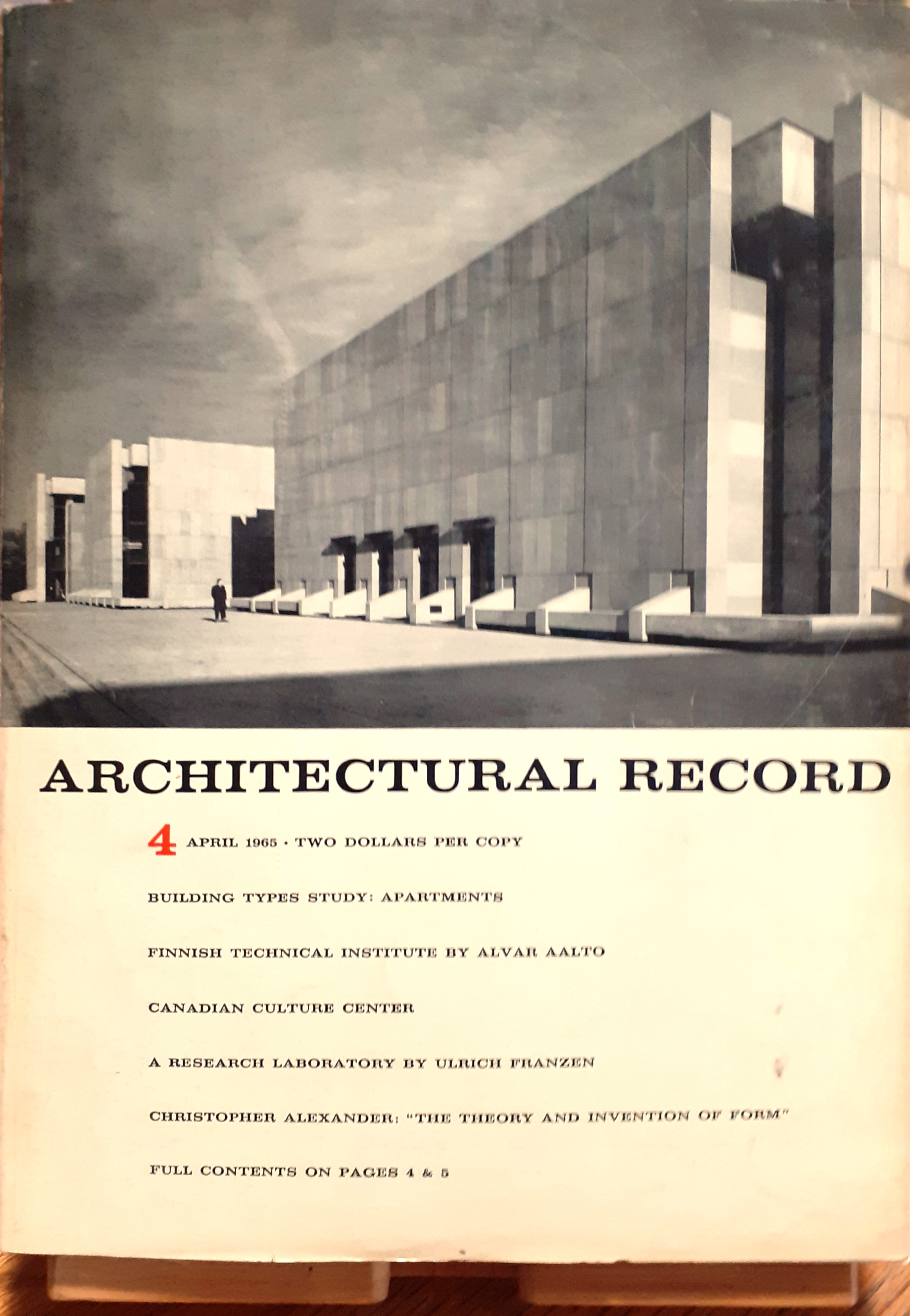 ARCHITECTURAL RECORD

4 APRIL 1965 · TWO DOLLARS PER COPY

BUILDING TYPES STUDY: APARTMENTS

FINNISH TECHNICAL INSTITUTE BY ALVAR AALTO

CANADIAN CULTURE CENTER

A RESEARCH LABORATORY BY ULRICH FRANZEN

CHRISTOPHER ALEXANDER: "THE THEORY AND INVENTION OF FORM"

FULL CONTENTS ON PAGES 4 & 5